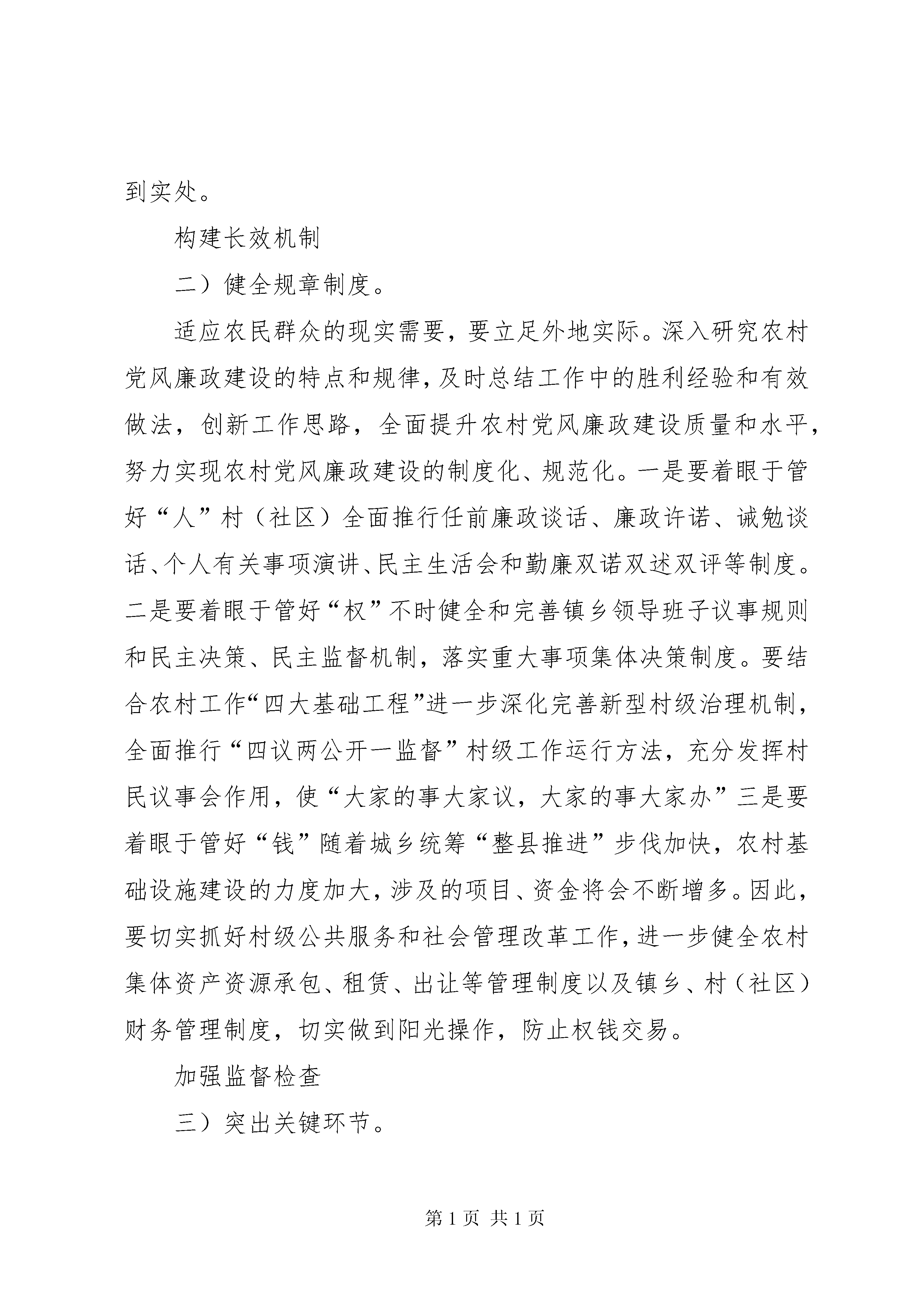 到实处。

构建长效机制

二）健全规章制度。

适应农民群众的现实需要，要立足外地实际。深入研究农村党风廉政建设的特点和规律，及时总结工作中的胜利经验和有效做法，创新工作思路，全面提升农村党风廉政建设质量和水平，努力实现农村党风廉政建设的制度化、规范化。一是要着眼于管好“人”村（社区）全面推行任前廉政谈话、廉政许诺、诫勉谈话、个人有关事项演讲、民主生活会和勤廉双诺双述双评等制度。二是要着眼于管好“权”不时健全和完善镇乡领导班子议事规则和民主决策、民主监督机制，落实重大事项集体决策制度。要结合农村工作“四大基础工程”进一步深化完善新型村级治理机制，全面推行“四议两公开一监督”村级工作运行方法，充分发挥村民议事会作用，使“大家的事大家议，大家的事大家办”三是要着眼于管好“钱”随着城乡统筹“整县推进”步伐加快，农村基础设施建设的力度加大，涉及的项目、资金将会不断增多。因此，要切实抓好村级公共服务和社会管理改革工作，进一步健全农村集体资产资源承包、租赁、出让等管理制度以及镇乡、村（社区）财务管理制度，切实做到阳光操作，防止权钱交易。

加强监督检查

三）突出关键环节。

第 1 页 共 1 页